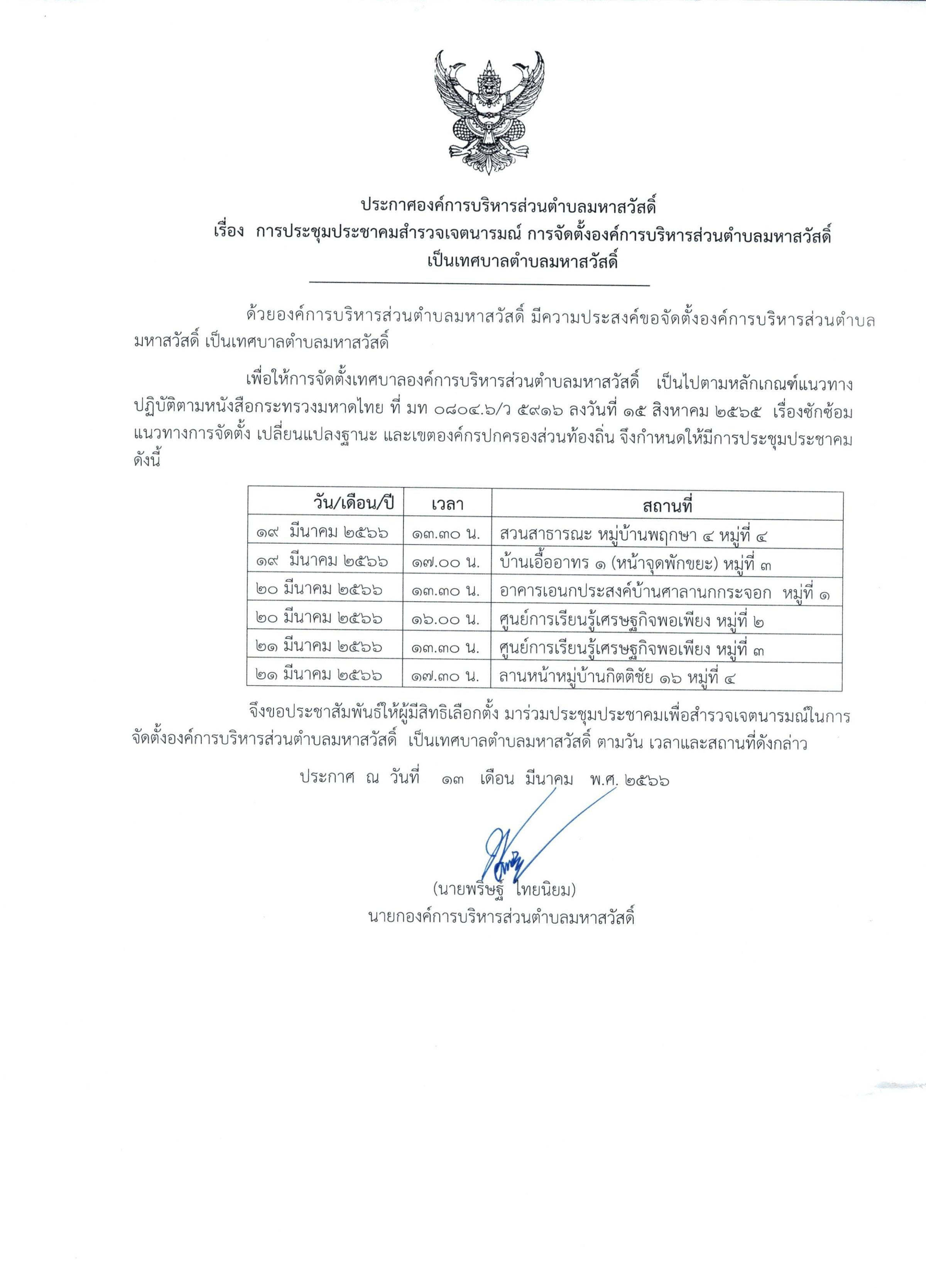 ประกาศองค์การบริหารส่วนตำบลมหาสวัสดิ์
เรื่อง การประชุมประชาคมสำรวจเจตนารมณ์ การจัดตั้งองค์การบริหารส่วนตำบลมหาสวัสดิ์ เป็นเทศบาลตำบลมหาสวัสดิ์

ด้วยองค์การบริหารส่วนตำบลมหาสวัสดิ์ มีความประสงค์ขอจัดตั้งองค์การบริหารส่วนตำบลมหาสวัสดิ์ เป็นเทศบาลตำบลมหาสวัสดิ์

เพื่อให้การจัดตั้งเทศบาลองค์การบริหารส่วนตำบลมหาสวัสดิ์ เป็นไปตามหลักเกณฑ์แนวทางปฏิบัติตามหนังสือกระทรวงมหาดไทย ที่ มท ๐๘๐๔.๖/ว ๕๙๑๖ ลงวันที่ ๑๕ สิงหาคม ๒๕๖๕ เรื่องซักซ้อมแนวทางการจัดตั้ง เปลี่ยนแปลงฐานะ และเขตองค์กรปกครองส่วนท้องถิ่น จึงกำหนดให้มีการประชุมประชาคม ดังนี้

| วัน/เดือน/ปี | เวลา | สถานที่ |
|---|---|---|
| ๑๙ มีนาคม ๒๕๖๖ | ๑๓.๓๐ น. | สวนสาธารณะ หมู่บ้านพฤกษา ๔ หมู่ที่ ๔ |
| ๑๙ มีนาคม ๒๕๖๖ | ๑๗.๐๐ น. | บ้านเอื้ออาทร ๑ (หน้าจุดพักขยะ) หมู่ที่ ๓ |
| ๒๐ มีนาคม ๒๕๖๖ | ๑๓.๓๐ น. | อาคารเอนกประสงค์บ้านศาลานกกระจอก หมู่ที่ ๑ |
| ๒๐ มีนาคม ๒๕๖๖ | ๑๖.๐๐ น. | ศูนย์การเรียนรู้เศรษฐกิจพอเพียง หมู่ที่ ๒ |
| ๒๑ มีนาคม ๒๕๖๖ | ๑๓.๓๐ น. | ศูนย์การเรียนรู้เศรษฐกิจพอเพียง หมู่ที่ ๓ |
| ๒๑ มีนาคม ๒๕๖๖ | ๑๗.๓๐ น. | ลานหน้าหมู่บ้านกิตติชัย ๑๖ หมู่ที่ ๔ |

จึงขอประชาสัมพันธ์ให้ผู้มีสิทธิเลือกตั้ง มาร่วมประชุมประชาคมเพื่อสำรวจเจตนารมณ์ในการจัดตั้งองค์การบริหารส่วนตำบลมหาสวัสดิ์ เป็นเทศบาลตำบลมหาสวัสดิ์ ตามวัน เวลาและสถานที่ดังกล่าว

ประกาศ ณ วันที่ ๑๓ เดือน มีนาคม พ.ศ. ๒๕๖๖

(นายพริษฐ์ ไทยนิยม)
นายกองค์การบริหารส่วนตำบลมหาสวัสดิ์